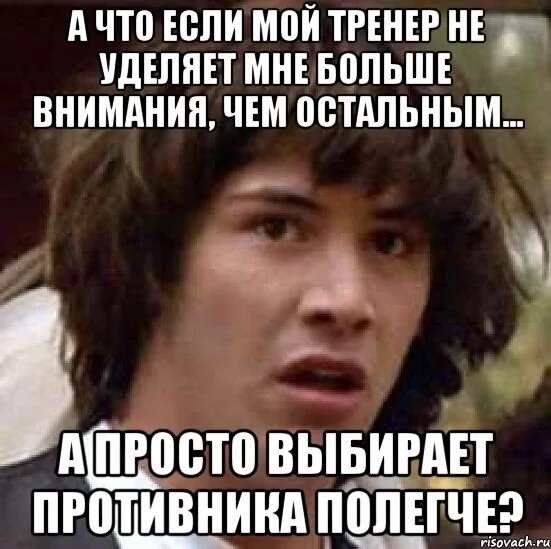 А ЧТО ЕСЛИ МОЙ ТРЕНЕР НЕ УДЕЛЯЕТ МНЕ БОЛЬШЕ ВНИМАНИЯ, ЧЕМ ОСТАЛЬНЫМ...

А ПРОСТО ВЫБИРАЕТ ПРОТИВНИКА ПОЛЕГЧЕ?

risovach.ru